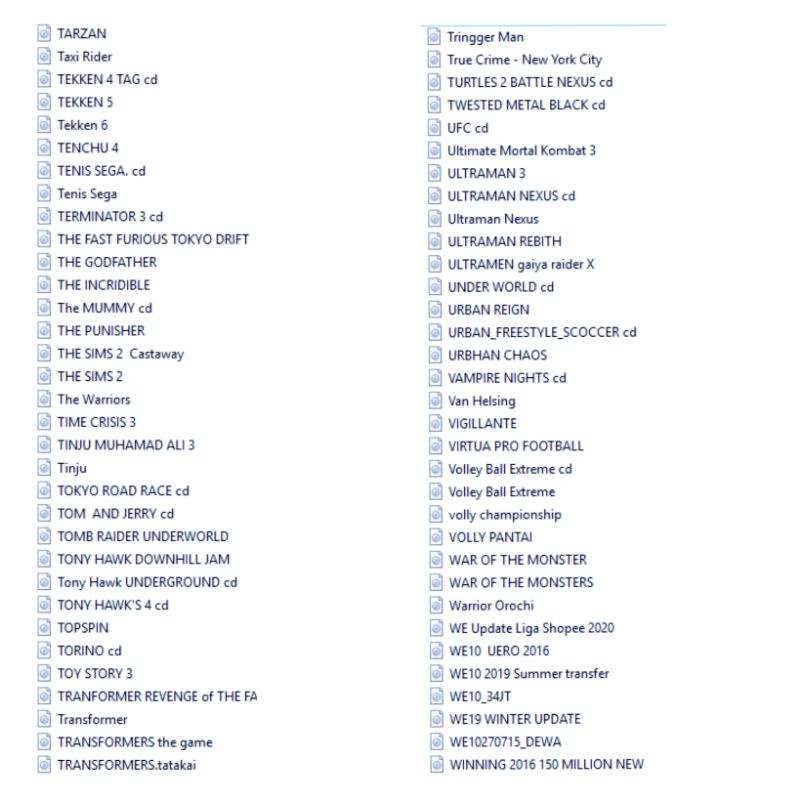 TARZAN
Taxi Rider
TEKKEN 4 TAG cd
TEKKEN 5
Tekken 6
TENCHU 4
TENIS SEGA. cd
Tenis Sega
TERMINATOR 3 cd
THE FAST FURIOUS TOKYO DRIFT
THE GODFATHER
THE INCRIDIBLE
The MUMMY cd
THE PUNISHER
THE SIMS 2 Castaway
THE SIMS 2
The Warriors
TIME CRISIS 3
TINJU MUHAMAD ALI 3
Tinju
TOKYO ROAD RACE cd
TOM AND JERRY cd
TOMB RAIDER UNDERWORLD
TONY HAWK DOWNHILL JAM
Tony Hawk UNDERGROUND cd
TONY HAWK'S 4 cd
TOPSPIN
TORINO cd
TOY STORY 3
TRANFORMER REVENGE of THE FA
Transformer
TRANSFORMERS the game
TRANSFORMERS.tatakai

Tringger Man
True Crime - New York City
TURTLES 2 BATTLE NEXUS cd
TWESTED METAL BLACK cd
UFC cd
Ultimate Mortal Kombat 3
ULTRAMAN 3
ULTRAMAN NEXUS cd
Ultraman Nexus
ULTRAMAN REBITH
ULTRAMEN gaiya raider X
UNDER WORLD cd
URBAN REIGN
URBAN_FREESTYLE_SCOCCER cd
URBHAN CHAOS
VAMPIRE NIGHTS cd
Van Helsing
VIGILLANTE
VIRTUA PRO FOOTBALL
Volley Ball Extreme cd
Volley Ball Extreme
volly championship
VOLLY PANTAI
WAR OF THE MONSTER
WAR OF THE MONSTERS
Warrior Orochi
WE Update Liga Shopee 2020
WE10 UERO 2016
WE10 2019 Summer transfer
WE10_34JT
WE19 WINTER UPDATE
WE10270715_DEWA
WINNING 2016 150 MILLION NEW